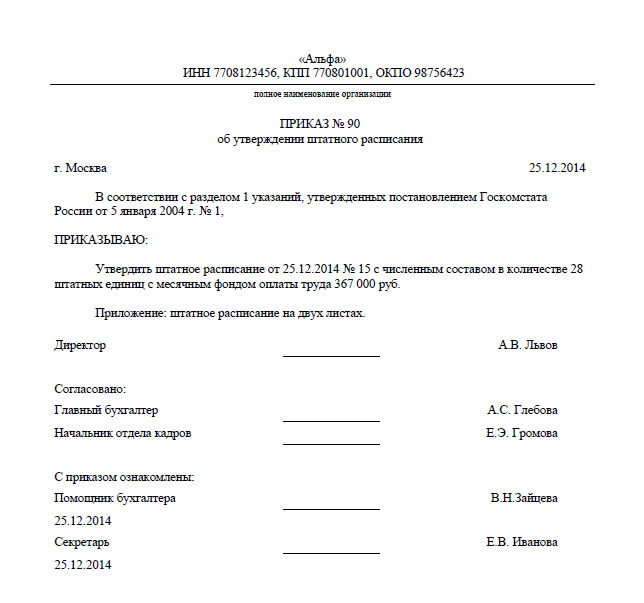 «Альфа»
ИНН 7708123456, КПП 770801001, ОКПО 98756423

полное наименование организации

ПРИКАЗ № 90
об утверждении штатного расписания

г. Москва 25.12.2014

В соответствии с разделом 1 указаний, утвержденных постановлением Госкомстата России от 5 января 2004 г. № 1,

ПРИКАЗЫВАЮ:

Утвердить штатное расписание от 25.12.2014 № 15 с численным составом в количестве 28 штатных единиц с месячным фондом оплаты труда 367 000 руб.

Приложение: штатное расписание на двух листах.

Директор А.В. Львов

Согласовано:
Главный бухгалтер А.С. Глебова
Начальник отдела кадров Е.Э. Громова

С приказом ознакомлены:
Помощник бухгалтера В.Н.Зайцева
25.12.2014
Секретарь Е.В. Иванова
25.12.2014